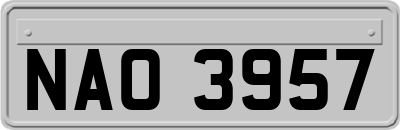 NAO 3957